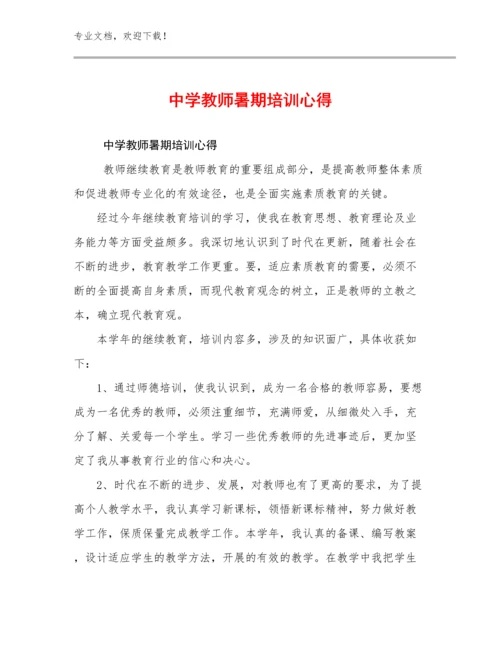 专业文档，欢迎下载！

中学教师暑期培训心得

中学教师暑期培训心得

教师继续教育是教师教育的重要组成部分，是提高教师整体素质和促进教师专业化的有效途径，也是全面实施素质教育的关键。

经过今年继续教育培训的学习，使我在教育思想、教育理论及业务能力等方面受益颇多。我深切地认识到了时代在更新，随着社会在不断的进步，教育教学工作更重。要，适应素质教育的需要，必须不断的全面提高自身素质，而现代教育观念的树立，正是教师的立教之本，确立现代教育观。

本学年的继续教育，培训内容多，涉及的知识面广，具体收获如下：

1、通过师德培训，使我认识到，成为一名合格的教师容易，要想成为一名优秀的教师，必须注重细节，充满师爱，从细微处入手，充分了解、关爱每一个学生。学习一些优秀教师的先进事迹后，更加坚定了我从事教育行业的信心和决心。

2、时代在不断的进步、发展，对教师也有了更高的要求，为了提高个人教学水平，我认真学习新课标，领悟新课标精神，努力做好教学工作，保质保量完成教学工作。本学年，我认真的备课、编写教案，设计适应学生的教学方法，开展的有效的教学。在教学中我把学生